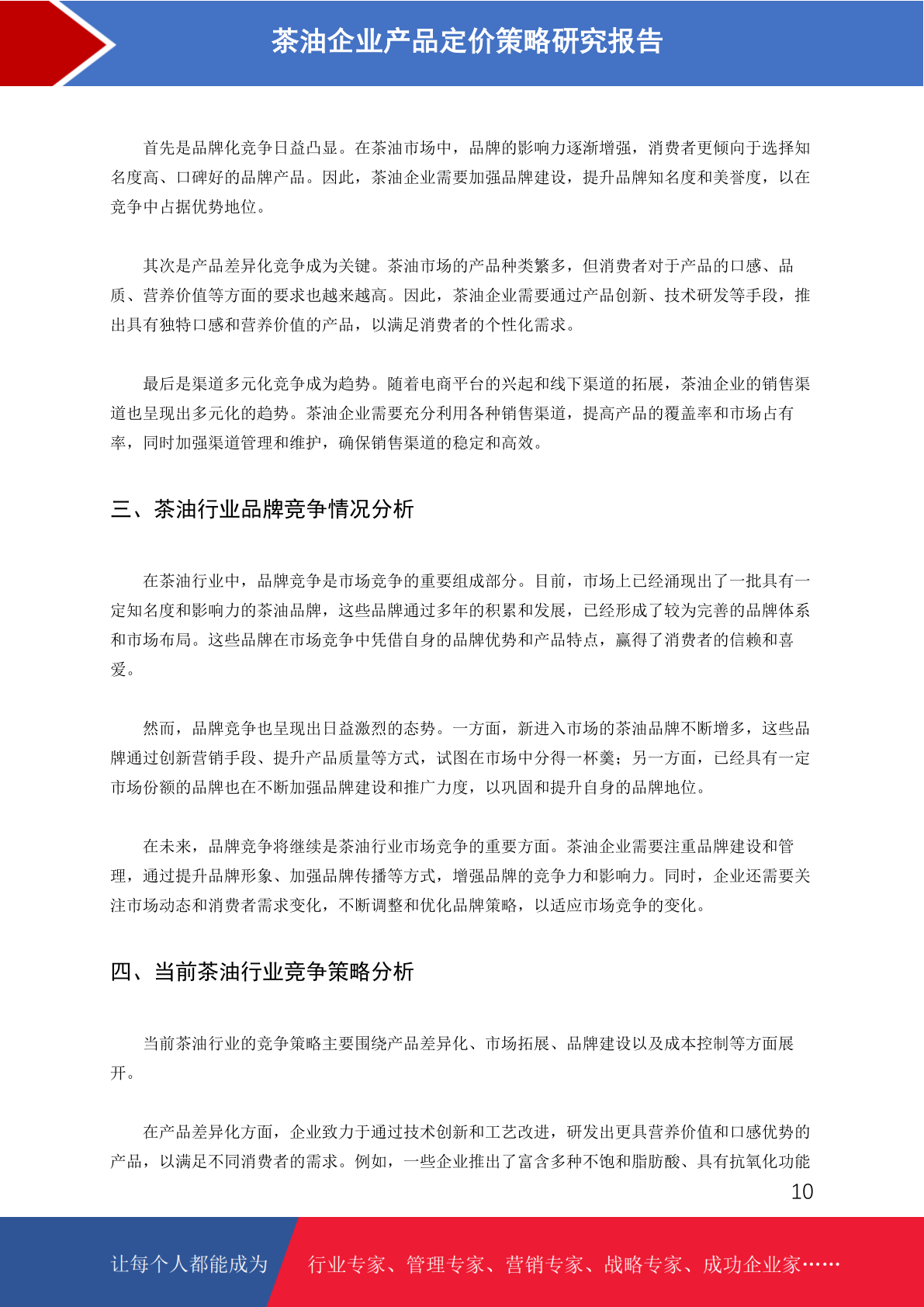 茶油企业产品定价策略研究报告

首先是品牌化竞争日益凸显。在茶油市场中，品牌的影响力逐渐增强，消费者更倾向于选择知名度高、口碑好的品牌产品。因此，茶油企业需要加强品牌建设，提升品牌知名度和美誉度，以在竞争中占据优势地位。

其次是产品差异化竞争成为关键。茶油市场的产品种类繁多，但消费者对于产品的口感、品质、营养价值等方面的要求也越来越高。因此，茶油企业需要通过产品创新、技术研发等手段，推出具有独特口感和营养价值的产品，以满足消费者的个性化需求。

最后是渠道多元化竞争成为趋势。随着电商平台的兴起和线下渠道的拓展，茶油企业的销售渠道也呈现出多元化的趋势。茶油企业需要充分利用各种销售渠道，提高产品的覆盖率和市场占有率，同时加强渠道管理和维护，确保销售渠道的稳定和高效。

三、茶油行业品牌竞争情况分析

在茶油行业中，品牌竞争是市场竞争的重要组成部分。目前，市场上已经涌现出了一批具有一定知名度和影响力的茶油品牌，这些品牌通过多年的积累和发展，已经形成了较为完善的品牌体系和市场布局。这些品牌在市场竞争中凭借自身的品牌优势和产品特点，赢得了消费者的信赖和喜爱。

然而，品牌竞争也呈现出日益激烈的态势。一方面，新进入市场的茶油品牌不断增多，这些品牌通过创新营销手段、提升产品质量等方式，试图在市场中分得一杯羹；另一方面，已经具有一定市场份额的品牌也在不断加强品牌建设和推广力度，以巩固和提升自身的品牌地位。

在未来，品牌竞争将继续是茶油行业市场竞争的重要方面。茶油企业需要注重品牌建设和管理，通过提升品牌形象、加强品牌传播等方式，增强品牌的竞争力和影响力。同时，企业还需要关注市场动态和消费者需求变化，不断调整和优化品牌策略，以适应市场竞争的变化。

四、当前茶油行业竞争策略分析

当前茶油行业的竞争策略主要围绕产品差异化、市场拓展、品牌建设以及成本控制等方面展开。

在产品差异化方面，企业致力于通过技术创新和工艺改进，研发出更具营养价值和口感优势的产品，以满足不同消费者的需求。例如，一些企业推出了富含多种不饱和脂肪酸、具有抗氧化功能

10

让每个人都能成为 行业专家、管理专家、营销专家、战略专家、成功企业家……